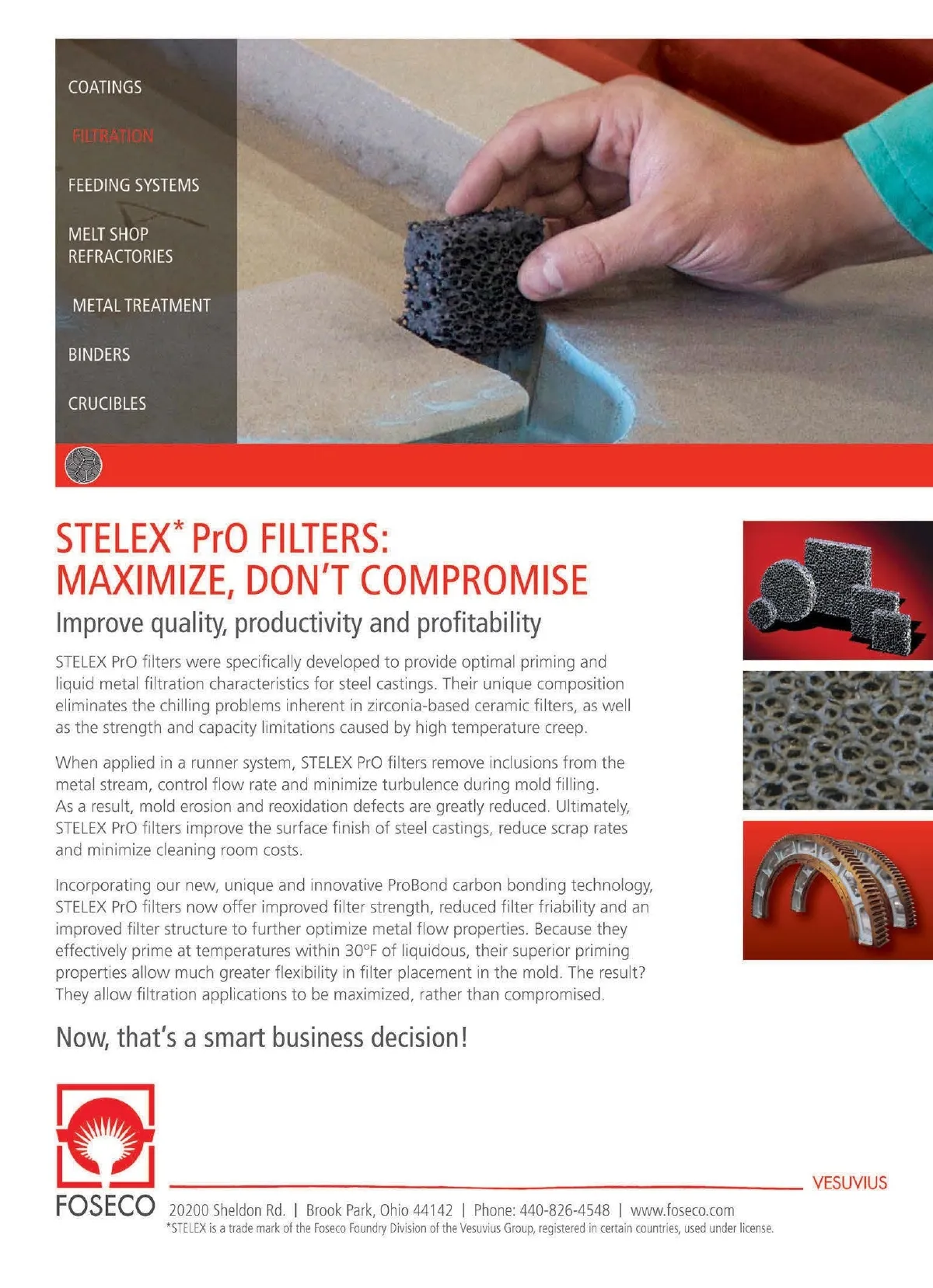 COATINGS

FILTRATION

FEEDING SYSTEMS

MELT SHOP REFRACTORIES

METAL TREATMENT

BINDERS

CRUCIBLES

STELEX* PrO FILTERS: MAXIMIZE, DON'T COMPROMISE

Improve quality, productivity and profitability

STELEX PrO filters were specifically developed to provide optimal priming and liquid metal filtration characteristics for steel castings. Their unique composition eliminates the chilling problems inherent in zirconia-based ceramic filters, as well as the strength and capacity limitations caused by high temperature creep.

When applied in a runner system, STELEX PrO filters remove inclusions from the metal stream, control flow rate and minimize turbulence during mold filling. As a result, mold erosion and reoxidation defects are greatly reduced. Ultimately, STELEX PrO filters improve the surface finish of steel castings, reduce scrap rates and minimize cleaning room costs.

Incorporating our new, unique and innovative ProBond carbon bonding technology, STELEX PrO filters now offer improved filter strength, reduced filter friability and an improved filter structure to further optimize metal flow properties. Because they effectively prime at temperatures within 30°F of liquidous, their superior priming properties allow much greater flexibility in filter placement in the mold. The result? They allow filtration applications to be maximized, rather than compromised.

Now, that's a smart business decision!

FOSECO

VESUVIUS

20200 Sheldon Rd. | Brook Park, Ohio 44142 | Phone: 440-826-4548 | www.foseco.com

*STELEX is a trade mark of the Foseco Foundry Division of the Vesuvius Group, registered in certain countries, used under license.